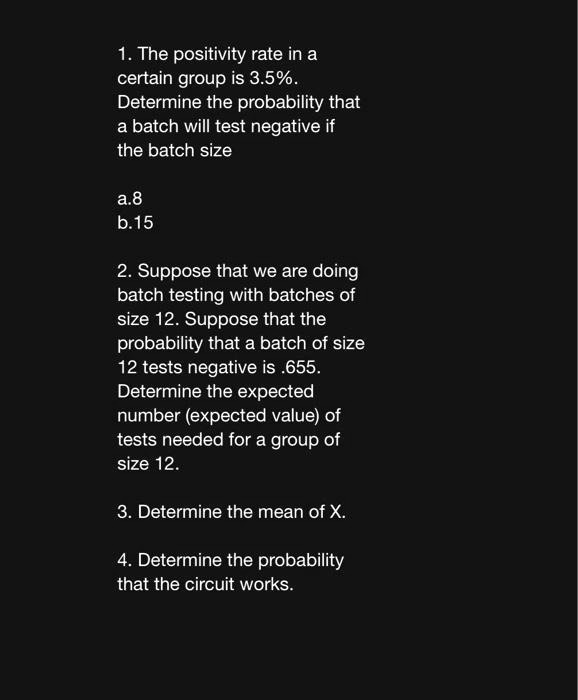 1. The positivity rate in a certain group is 3.5%. Determine the probability that a batch will test negative if the batch size

a.8
b.15

2. Suppose that we are doing batch testing with batches of size 12. Suppose that the probability that a batch of size 12 tests negative is .655. Determine the expected number (expected value) of tests needed for a group of size 12.

3. Determine the mean of X.

4. Determine the probability that the circuit works.